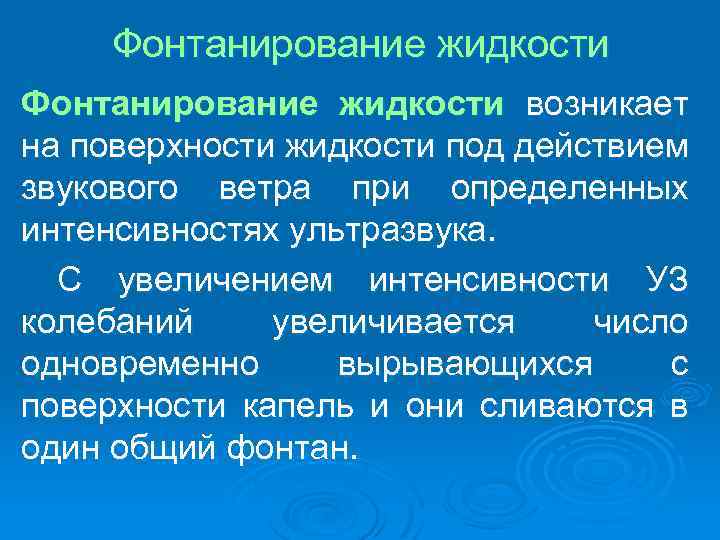 Фонтанирование жидкости

Фонтанирование жидкости возникает на поверхности жидкости под действием звукового ветра при определенных интенсивностях ультразвука.

С увеличением интенсивности УЗ колебаний увеличивается число одновременно вырывающихся с поверхности капель и они сливаются в один общий фонтан.